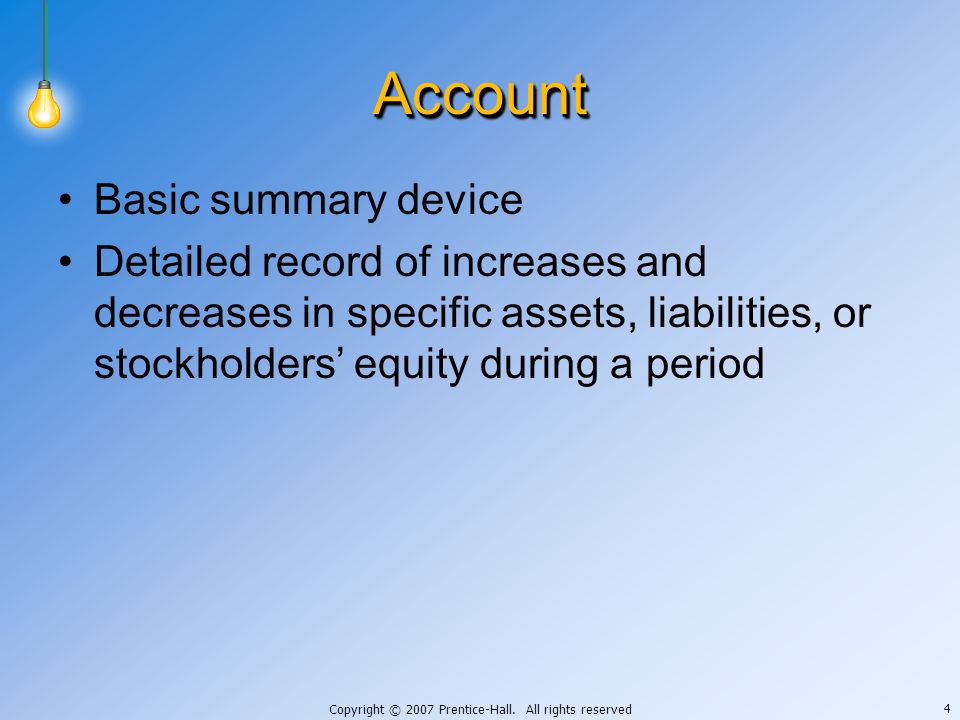 Account

• Basic summary device
• Detailed record of increases and decreases in specific assets, liabilities, or stockholders’ equity during a period

Copyright © 2007 Prentice-Hall. All rights reserved

4